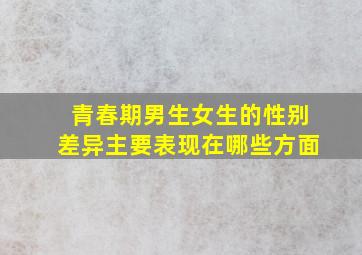 青春期男生女生的性别差异主要表现在哪些方面